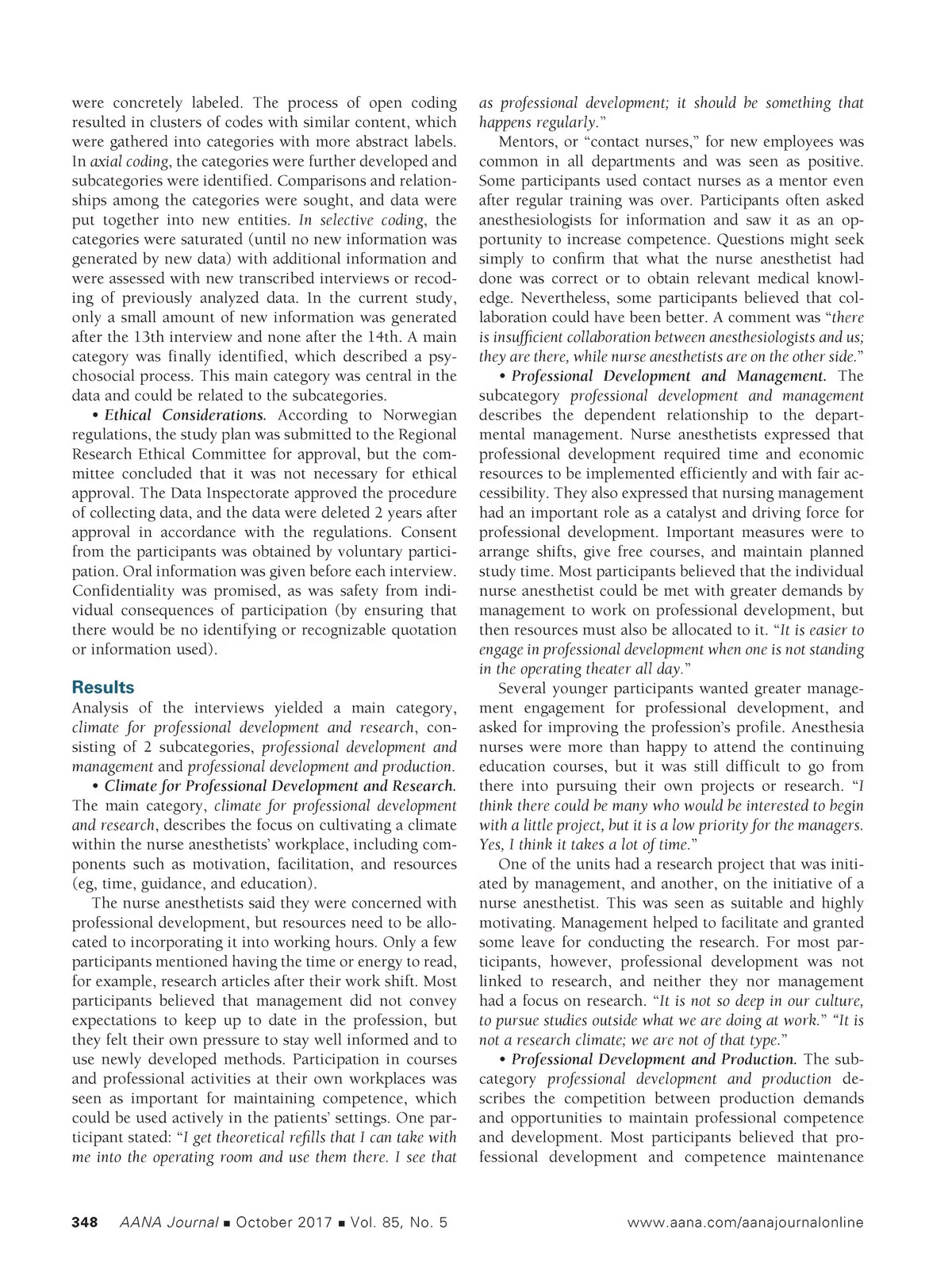 were concretely labeled. The process of open coding resulted in clusters of codes with similar content, which were gathered into categories with more abstract labels. In axial coding, the categories were further developed and subcategories were identified. Comparisons and relationships among the categories were sought, and data were put together into new entities. In selective coding, the categories were saturated (until no new information was generated by new data) with additional information and were assessed with new transcribed interviews or recoding of previously analyzed data. In the current study, only a small amount of new information was generated after the 13th interview and none after the 14th. A main category was finally identified, which described a psychosocial process. This main category was central in the data and could be related to the subcategories.

• Ethical Considerations. According to Norwegian regulations, the study plan was submitted to the Regional Research Ethical Committee for approval, but the committee concluded that it was not necessary for ethical approval. The Data Inspectorate approved the procedure of collecting data, and the data were deleted 2 years after approval in accordance with the regulations. Consent from the participants was obtained by voluntary participation. Oral information was given before each interview. Confidentiality was promised, as was safety from individual consequences of participation (by ensuring that there would be no identifying or recognizable quotation or information used).

Results

Analysis of the interviews yielded a main category, climate for professional development and research, consisting of 2 subcategories, professional development and management and professional development and production.

• Climate for Professional Development and Research. The main category, climate for professional development and research, describes the focus on cultivating a climate within the nurse anesthetists' workplace, including components such as motivation, facilitation, and resources (eg, time, guidance, and education).

The nurse anesthetists said they were concerned with professional development, but resources need to be allocated to incorporating it into working hours. Only a few participants mentioned having the time or energy to read, for example, research articles after their work shift. Most participants believed that management did not convey expectations to keep up to date in the profession, but they felt their own pressure to stay well informed and to use newly developed methods. Participation in courses and professional activities at their own workplaces was seen as important for maintaining competence, which could be used actively in the patients' settings. One participant stated: "I get theoretical refills that I can take with me into the operating room and use them there. I see that as professional development; it should be something that happens regularly."

Mentors, or "contact nurses," for new employees was common in all departments and was seen as positive. Some participants used contact nurses as a mentor even after regular training was over. Participants often asked anesthesiologists for information and saw it as an opportunity to increase competence. Questions might seek simply to confirm that what the nurse anesthetist had done was correct or to obtain relevant medical knowledge. Nevertheless, some participants believed that collaboration could have been better. A comment was "there is insufficient collaboration between anesthesiologists and us; they are there, while nurse anesthetists are on the other side."

• Professional Development and Management. The subcategory professional development and management describes the dependent relationship to the departmental management. Nurse anesthetists expressed that professional development required time and economic resources to be implemented efficiently and with fair accessibility. They also expressed that nursing management had an important role as a catalyst and driving force for professional development. Important measures were to arrange shifts, give free courses, and maintain planned study time. Most participants believed that the individual nurse anesthetist could be met with greater demands by management to work on professional development, but then resources must also be allocated to it. "It is easier to engage in professional development when one is not standing in the operating theater all day."

Several younger participants wanted greater management engagement for professional development, and asked for improving the profession's profile. Anesthesia nurses were more than happy to attend the continuing education courses, but it was still difficult to go from there into pursuing their own projects or research. "I think there could be many who would be interested to begin with a little project, but it is a low priority for the managers. Yes, I think it takes a lot of time."

One of the units had a research project that was initiated by management, and another, on the initiative of a nurse anesthetist. This was seen as suitable and highly motivating. Management helped to facilitate and granted some leave for conducting the research. For most participants, however, professional development was not linked to research, and neither they nor management had a focus on research. "It is not so deep in our culture, to pursue studies outside what we are doing at work." "It is not a research climate; we are not of that type."

• Professional Development and Production. The subcategory professional development and production describes the competition between production demands and opportunities to maintain professional competence and development. Most participants believed that professional development and competence maintenance

348 AANA Journal ■ October 2017 ■ Vol. 85, No. 5 www.aana.com/aanajournalonline